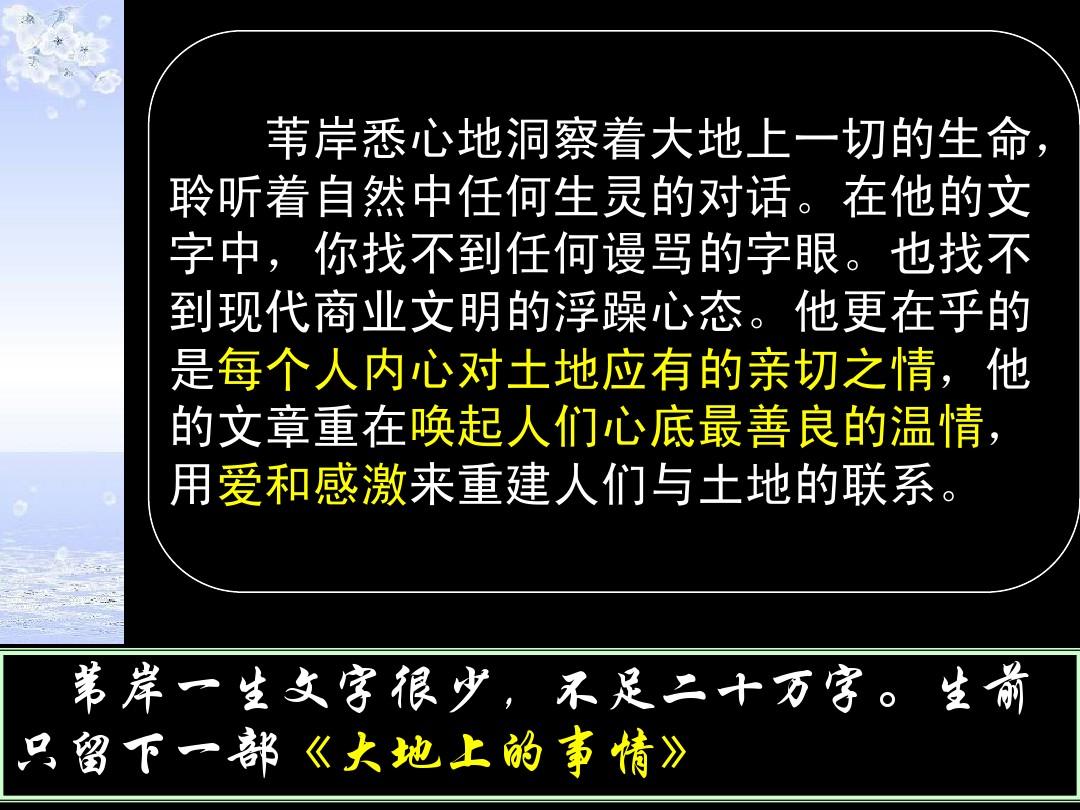 苇岸悉心地洞察着大地上一切的生命，聆听着自然中任何生灵的对话。在他的文字中，你找不到任何谩骂的字眼。也找不到现代商业文明的浮躁心态。他更在乎的是每个人内心对土地应有的亲切之情，他的文章重在唤起人们心底最善良的温情，用爱和感激来重建人们与土地的联系。

苇岸一生文字很少，不足二十万字。生前只留下一部《大地上的事情》